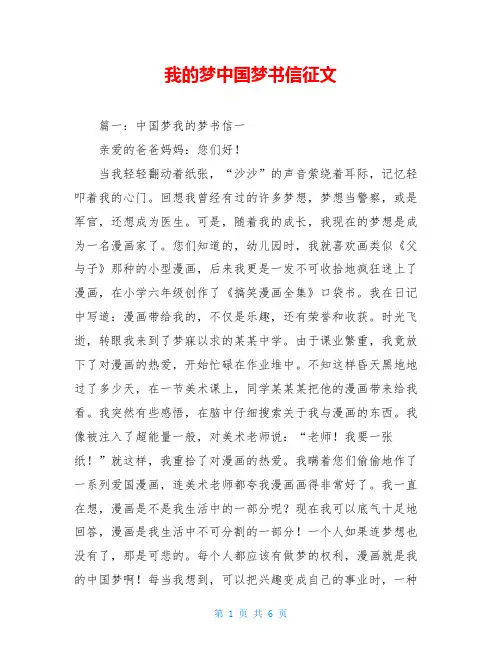 我的梦中国梦书信征文

篇一：中国梦我的梦书信一

亲爱的爸爸妈妈：您们好！

当我轻轻翻动着纸张，“沙沙”的声音萦绕着耳际，记忆轻叩着我的心门。回想我曾经有过的许多梦想，梦想当警察，或是军官，还想成为医生。可是，随着我的成长，我现在的梦想是成为一名漫画家了。您们知道的，幼儿园时，我就喜欢画类似《父与子》那种的小型漫画，后来我更是一发不可收拾地疯狂迷上了漫画，在小学六年级创作了《搞笑漫画全集》口袋书。我在日记中写道：漫画带给我的，不仅是乐趣，还有荣誉和收获。时光飞逝，转眼我来到了梦寐以求的某某中学。由于课业繁重，我竟放下了对漫画的热爱，开始忙碌在作业堆中。不知这样昏天黑地地过了多少天，在一节美术课上，同学某某某把他的漫画带来给我看。我突然有些感悟，在脑中仔细搜索关于我与漫画的东西。我像被注入了超能量一般，对美术老师说：“老师！我要一张纸！”就这样，我重拾了对漫画的热爱。我瞒着您们偷偷地作了一系列爱国漫画，连美术老师都夸我漫画画得非常好了。我一直在想，漫画是不是我生活中的一部分呢？现在我可以底气十足地回答，漫画是我生活中不可分割的一部分！一个人如果连梦想也没有了，那是可悲的。每个人都应该有做梦的权利，漫画就是我的中国梦啊！每当我想到，可以把兴趣变成自己的事业时，一种

第 1 页 共 6 页